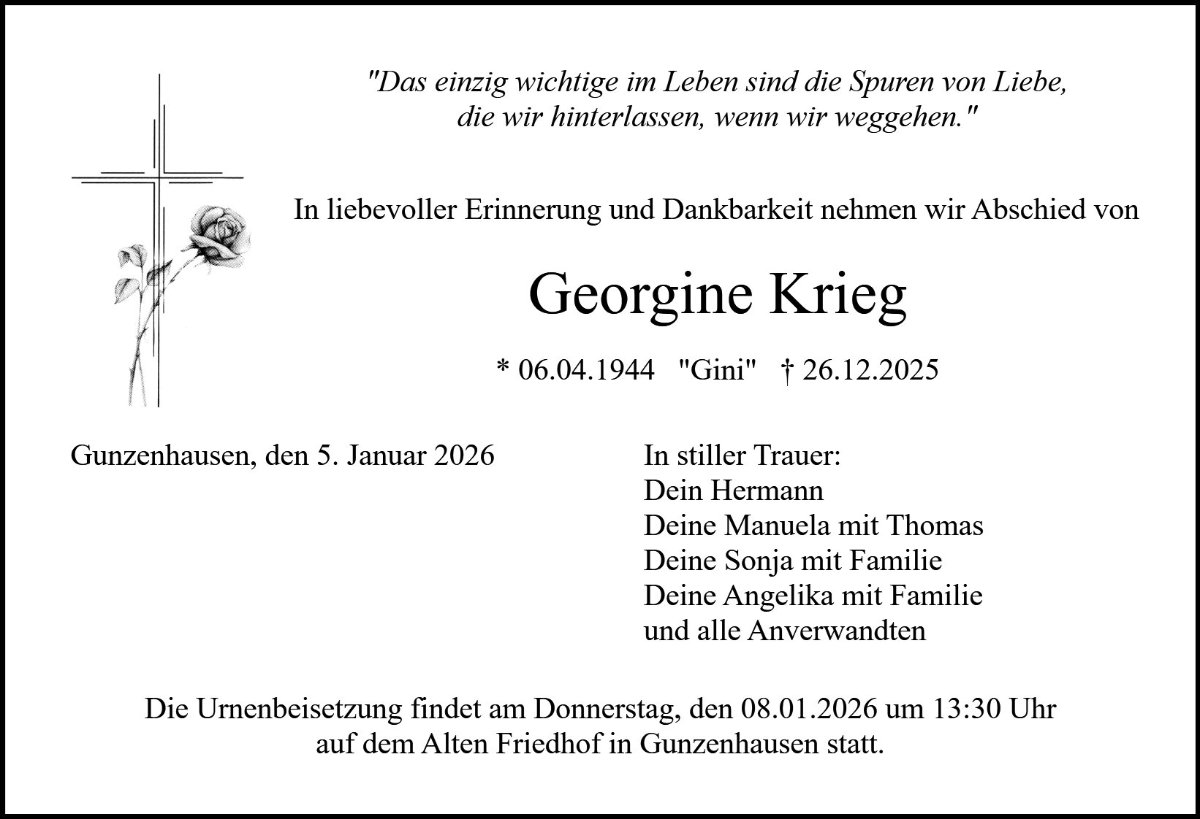 "Das einzig wichtige im Leben sind die Spuren von Liebe, die wir hinterlassen, wenn wir weggehen."

In liebevoller Erinnerung und Dankbarkeit nehmen wir Abschied von

Georgine Krieg

* 06.04.1944 "Gini" † 26.12.2025

Gunzenhausen, den 5. Januar 2026

In stiller Trauer:
Dein Hermann
Deine Manuela mit Thomas
Deine Sonja mit Familie
Deine Angelika mit Familie
und alle Anverwandten

Die Urnenbeisetzung findet am Donnerstag, den 08.01.2026 um 13:30 Uhr auf dem Alten Friedhof in Gunzenhausen statt.